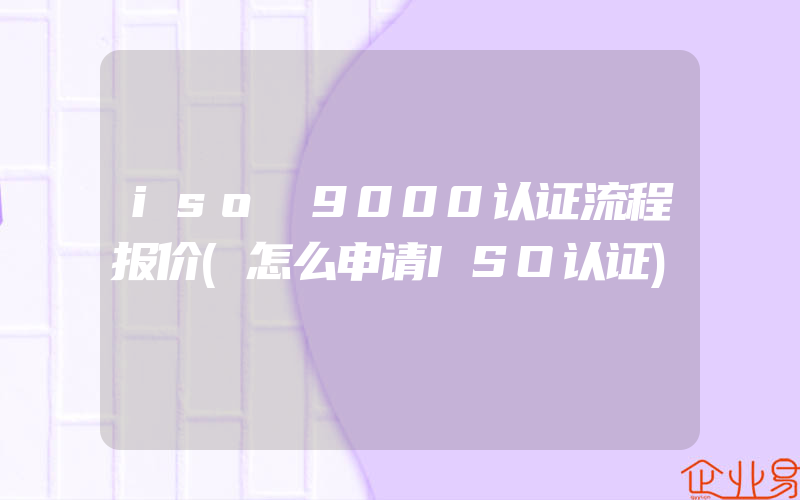 iso 9000认证流程报价(怎么申请ISO认证)

企业易